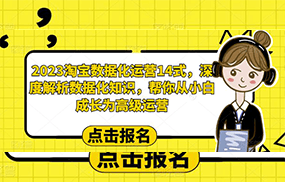 2023淘宝数据化运营14式，深度解析数据化知识，帮你从小白成长为高级运营

点击报名

点击报名